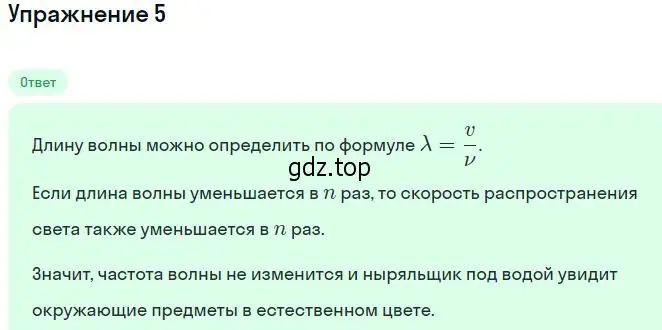 Упражнение 5

Ответ

Длину волны можно определить по формуле $\lambda = \frac{v}{\nu}$.

gdz.top

Если длина волны уменьшается в $n$ раз, то скорость распространения света также уменьшается в $n$ раз.

Значит, частота волны не изменится и ныряльщик под водой увидит окружающие предметы в естественном цвете.